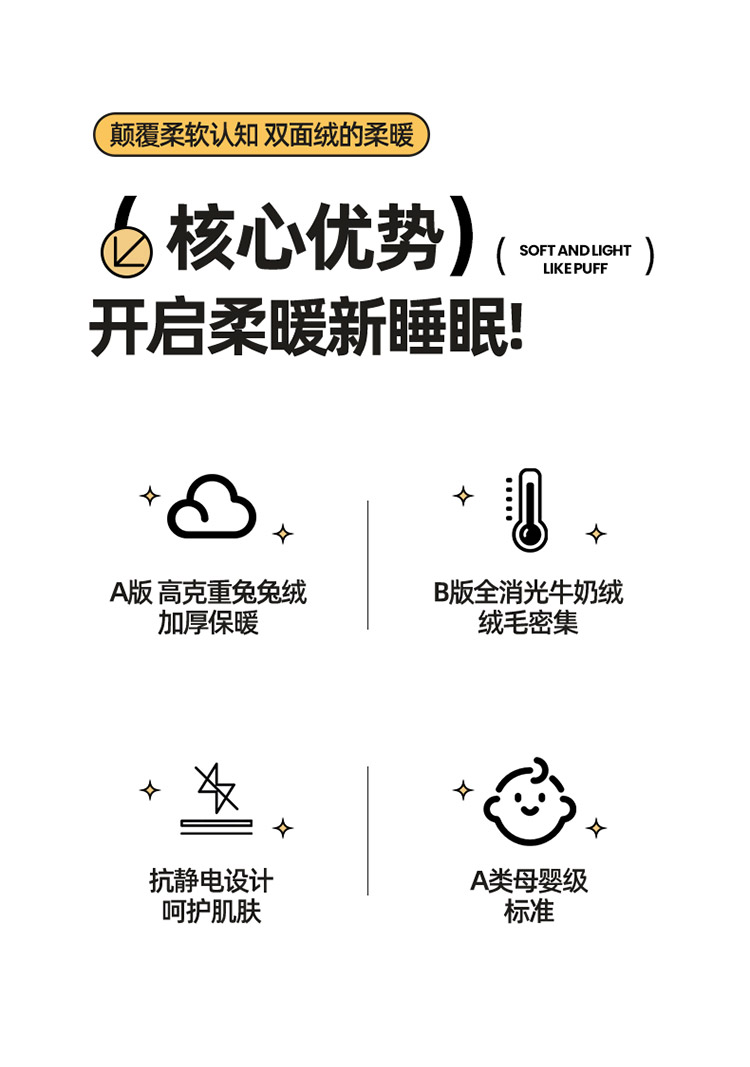 颠覆柔软认知 双面绒的柔暖

(核心优势)

( SOFT AND LIGHT
LIKE PUFF )

开启柔暖新睡眠!

A版 高克重兔兔绒
加厚保暖

B版全消光牛奶绒
绒毛密集

抗静电设计
呵护肌肤

A类母婴级
标准